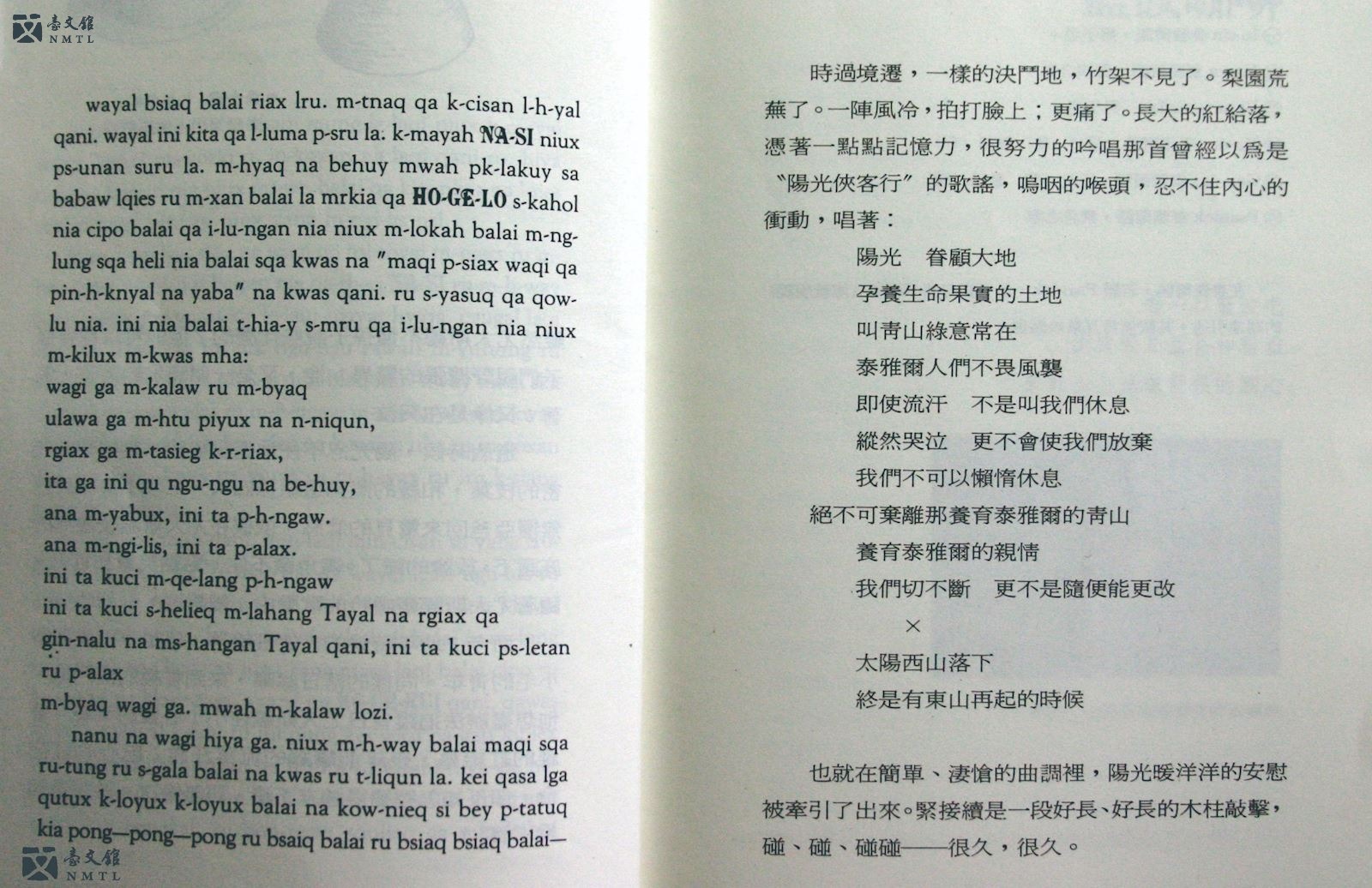 臺文館 NMTL

wayal bsiaq balai riax lru. m-tnaq qa k-cisan l-h-yal qani. wayal ini kita qa l-luma p-sru la. k-mayah NA-SI niux ps-unan suru la. m-hyaq na behuy mwah pk-lakuy sa babaw lqies ru m-xan balai la mrkia qa HO-GE-LO s-kahol nia cipo balai qa i-lu-ngan nia niux m-lokah balai m-nglung sqa heli nia balai sqa kwas na "maqi p-siax waqi qa pin-h-knyal na yaba" na kwas qani. ru s-yasuq qa qowlu nia. ini nia balai t-hia-y s-mru qa i-lu-ngan nia niux m-kilux m-kwas mha:
wagi ga m-kalaw ru m-byaq
ulawa ga m-htu piyux na n-niqun,
rgiax ga m-tasieg k-r-riax,
ita ga ini qu ngu-ngu na be-huy,
ana m-yabux, ini ta p-h-ngaw.
ana m-ngi-lis, ini ta p-alax.
ini ta kuci m-qe-lang p-h-ngaw
ini ta kuci s-helieq m-lahang Tayal na rgiax qa gin-nalu na ms-hangan Tayal qani, ini ta kuci ps-letan ru p-alax
m-byaq wagi ga. mwah m-kalaw lozi.

nanu na wagi hiya ga. niux m-h-way balai maqi sqa ru-tung ru s-gala balai na kwas ru t-liqun la. kei qasa lga qutux k-loyux k-loyux balai na kow-nieq si bey p-tatuq kia pong—pong—pong ru bsaiq balai ru bsiaq bsiaq balai—

臺文館 NMTL

時過境遷，一樣的決鬥地，竹架不見了。梨園荒蕪了。一陣風冷，拍打臉上；更痛了。長大的紅給落，憑著一點點記憶力，很努力的吟唱那首曾經以爲是"陽光俠客行"的歌謠，嗚咽的喉頭，忍不住內心的衝動，唱著：

陽光　眷顧大地
孕養生命果實的土地
叫青山綠意常在
泰雅爾人們不畏風襲
即使流汗　不是叫我們休息
縱然哭泣　更不會使我們放棄
我們不可以懶惰休息
絕不可棄離那養育泰雅爾的青山
養育泰雅爾的親情
我們切不斷　更不是隨便能更改
×
太陽西山落下
終是有東山再起的時候

也就在簡單、淒愴的曲調裡，陽光暖洋洋的安慰被牽引了出來。緊接續是一段好長、好長的木柱敲擊，碰、碰、碰碰——很久，很久。